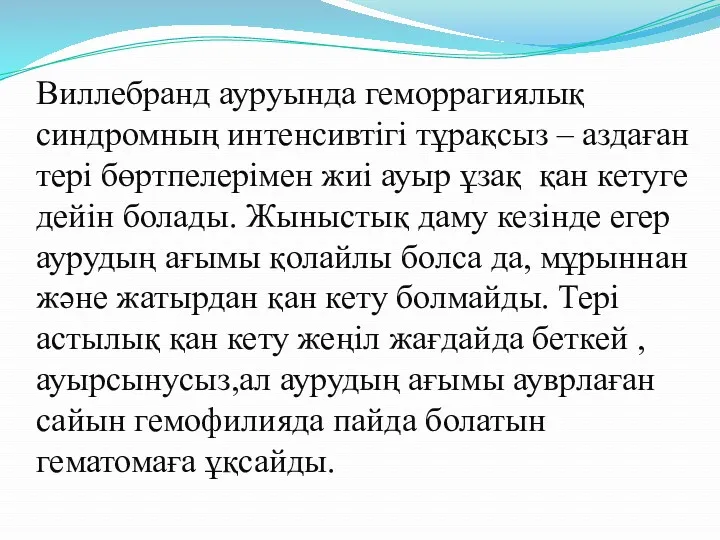 Виллебранд ауруында геморрагиялық синдромның интенсивтігі тұрақсыз – аздаған тері бөртпелерімен жиі ауыр ұзақ  қан кетуге дейін болады. Жыныстық даму кезінде егер аурудың ағымы қолайлы болса да, мұрыннан және жатырдан қан кету болмайды. Тері астылық қан кету жеңіл жағдайда беткей , ауырсынусыз,ал аурудың ағымы ауврлаған сайын гемофилияда пайда болатын гематомаға ұқсайды.